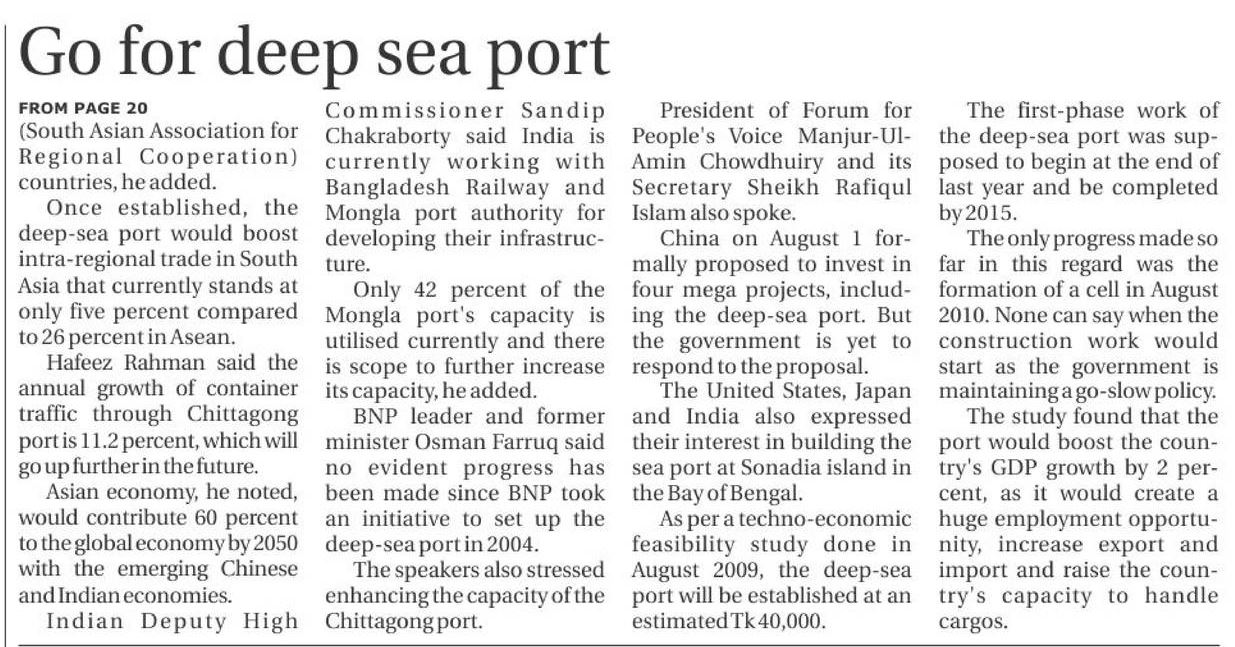 Go for deep sea port

FROM PAGE 20
(South Asian Association for Regional Cooperation) countries, he added.

Once established, the deep-sea port would boost intra-regional trade in South Asia that currently stands at only five percent compared to 26 percent in Asean.

Hafeez Rahman said the annual growth of container traffic through Chittagong port is 11.2 percent, which will go up further in the future.

Asian economy, he noted, would contribute 60 percent to the global economy by 2050 with the emerging Chinese and Indian economies.

Indian Deputy High Commissioner Sandip Chakraborty said India is currently working with Bangladesh Railway and Mongla port authority for developing their infrastructure.

Only 42 percent of the Mongla port's capacity is utilised currently and there is scope to further increase its capacity, he added.

BNP leader and former minister Osman Farruq said no evident progress has been made since BNP took an initiative to set up the deep-sea port in 2004.

The speakers also stressed enhancing the capacity of the Chittagong port.

President of Forum for People's Voice Manjur-Ul-Amin Chowdhuiry and its Secretary Sheikh Rafiqul Islam also spoke.

China on August 1 formally proposed to invest in four mega projects, including the deep-sea port. But the government is yet to respond to the proposal.

The United States, Japan and India also expressed their interest in building the sea port at Sonadia island in the Bay of Bengal.

As per a techno-economic feasibility study done in August 2009, the deep-sea port will be established at an estimated Tk 40,000.

The first-phase work of the deep-sea port was supposed to begin at the end of last year and be completed by 2015.

The only progress made so far in this regard was the formation of a cell in August 2010. None can say when the construction work would start as the government is maintaining a go-slow policy.

The study found that the port would boost the country's GDP growth by 2 percent, as it would create a huge employment opportunity, increase export and import and raise the country's capacity to handle cargos.